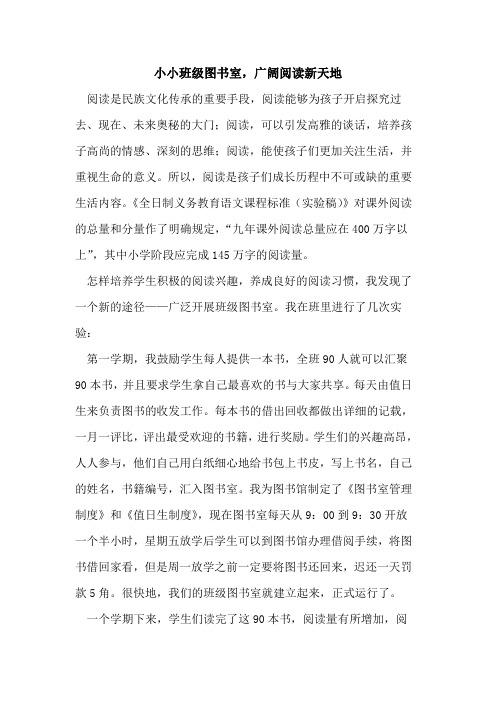 小小班级图书室，广阔阅读新天地

阅读是民族文化传承的重要手段，阅读能够为孩子开启探究过去、现在、未来奥秘的大门；阅读，可以引发高雅的谈话，培养孩子高尚的情感、深刻的思维；阅读，能使孩子们更加关注生活，并重视生命的意义。所以，阅读是孩子们成长历程中不可或缺的重要生活内容。《全日制义务教育语文课程标准（实验稿）》对课外阅读的总量和分量作了明确规定，“九年课外阅读总量应在400万字以上”，其中小学阶段应完成145万字的阅读量。

怎样培养学生积极的阅读兴趣，养成良好的阅读习惯，我发现了一个新的途径——广泛开展班级图书室。我在班里进行了几次实验：

第一学期，我鼓励学生每人提供一本书，全班90人就可以汇聚90本书，并且要求学生拿自己最喜欢的书与大家共享。每天由值日生来负责图书的收发工作。每本书的借出回收都做出详细的记载，一月一评比，评出最受欢迎的书籍，进行奖励。学生们的兴趣高昂，人人参与，他们自己用白纸细心地给书包上书皮，写上书名，自己的姓名，书籍编号，汇入图书室。我为图书馆制定了《图书室管理制度》和《值日生制度》，现在图书室每天从9：00到9：30开放一个半小时，星期五放学后学生可以到图书馆办理借阅手续，将图书借回家看，但是周一放学之前一定要将图书还回来，迟还一天罚款5角。很快地，我们的班级图书室就建立起来，正式运行了。

一个学期下来，学生们读完了这90本书，阅读量有所增加，阅